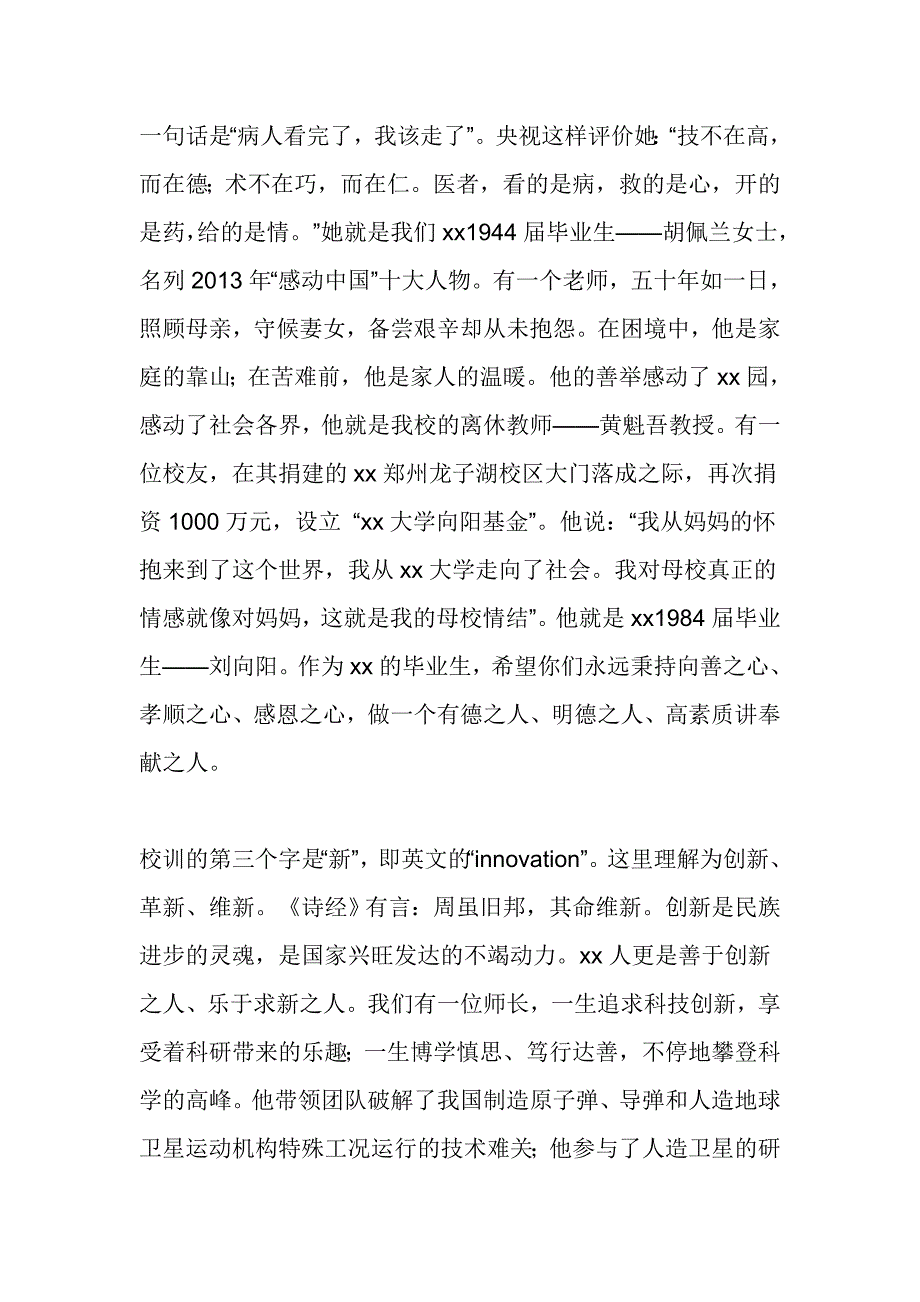 一句话是“病人看完了，我该走了”。央视这样评价她：“技不在高，而在德；术不在巧，而在仁。医者，看的是病，救的是心，开的是药，给的是情。”她就是我们xx1944届毕业生——胡佩兰女士，名列2013年“感动中国”十大人物。有一个老师，五十年如一日，照顾母亲，守候妻女，备尝艰辛却从未抱怨。在困境中，他是家庭的靠山；在苦难前，他是家人的温暖。他的善举感动了xx园，感动了社会各界，他就是我校的离休教师——黄魁吾教授。有一位校友，在其捐建的xx郑州龙子湖校区大门落成之际，再次捐资1000万元，设立“xx大学向阳基金”。他说：“我从妈妈的怀抱来到了这个世界，我从xx大学走向了社会。我对母校真正的情感就像对妈妈，这就是我的母校情结”。他就是xx1984届毕业生——刘向阳。作为xx的毕业生，希望你们永远秉持向善之心、孝顺之心、感恩之心，做一个有德之人、明德之人、高素质讲奉献之人。

校训的第三个字是“新”，即英文的“innovation”。这里理解为创新、革新、维新。《诗经》有言：周虽旧邦，其命维新。创新是民族进步的灵魂，是国家兴旺发达的不竭动力。xx人更是善于创新之人、乐于求新之人。我们有一位师长，一生追求科技创新，享受着科研带来的乐趣；一生博学慎思、笃行达善，不停地攀登科学的高峰。他带领团队破解了我国制造原子弹、导弹和人造地球卫星运动机构特殊工况运行的技术难关；他参与了人造卫星的研